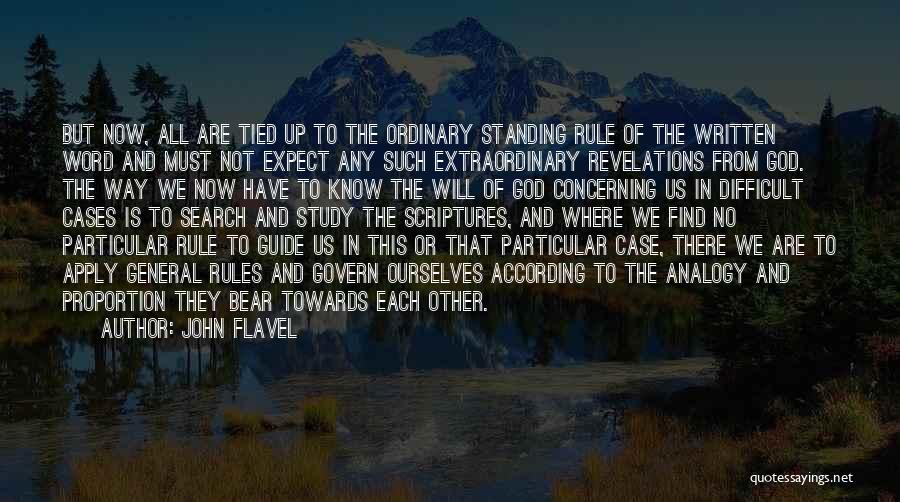 BUT NOW, ALL ARE TIED UP TO THE ORDINARY STANDING RULE OF THE WRITTEN WORD AND MUST NOT EXPECT ANY SUCH EXTRAORDINARY REVELATIONS FROM GOD. THE WAY WE NOW HAVE TO KNOW THE WILL OF GOD CONCERNING US IN DIFFICULT CASES IS TO SEARCH AND STUDY THE SCRIPTURES, AND WHERE WE FIND NO PARTICULAR RULE TO GUIDE US IN THIS OR THAT PARTICULAR CASE, THERE WE ARE TO APPLY GENERAL RULES AND GOVERN OURSELVES ACCORDING TO THE ANALOGY AND PROPORTION THEY BEAR TOWARDS EACH OTHER.

AUTHOR: JOHN FLAVEL

quotessayings.net